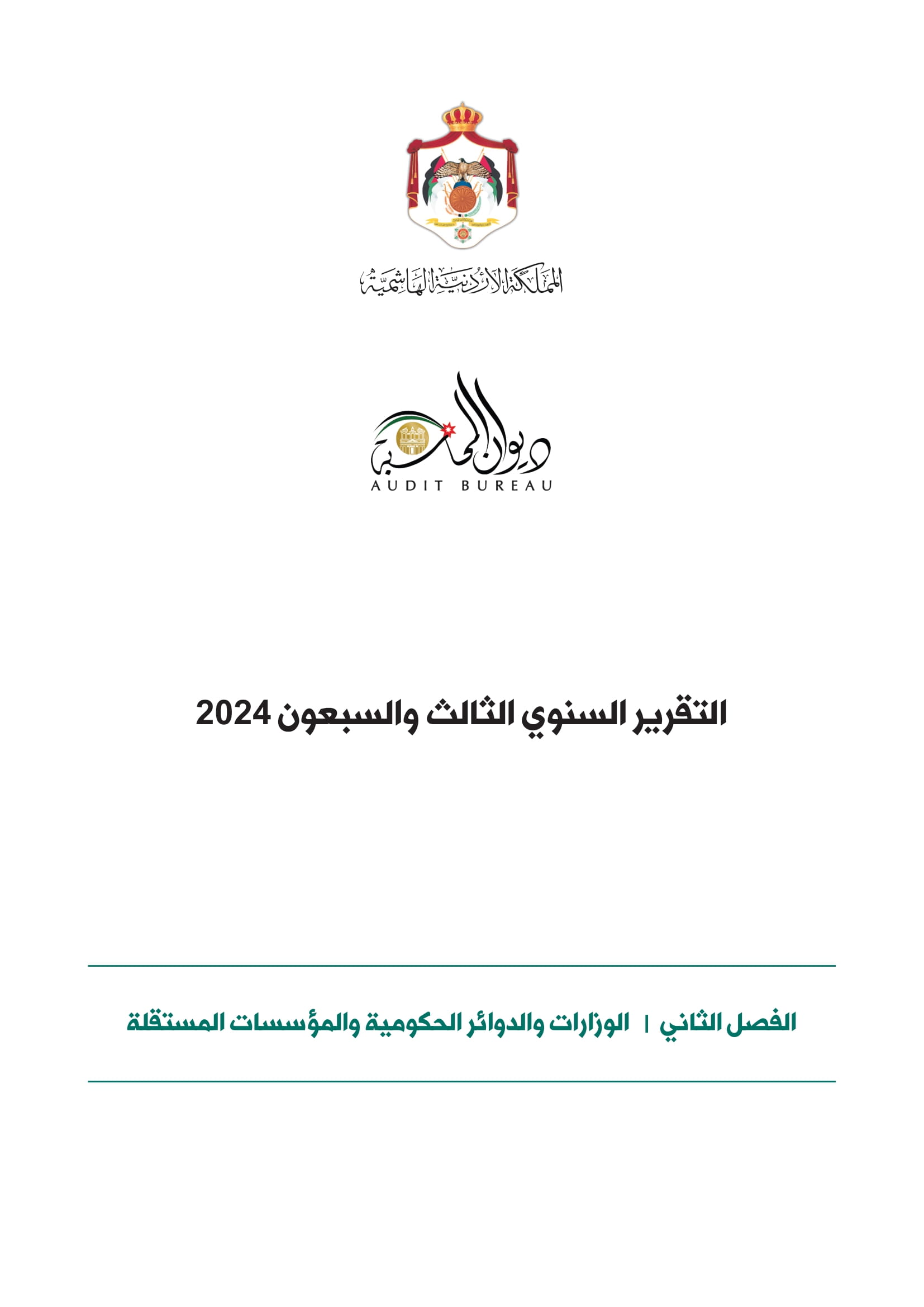 المملكة الأردنية الهاشمية

ديوان المحاسبة
AUDIT BUREAU

التقرير السنوي الثالث والسبعون 2024

الفصل الثاني | الوزارات والدوائر الحكومية والمؤسسات المستقلة